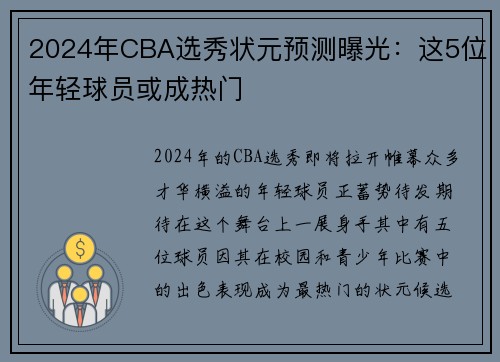 2024年CBA选秀状元预测曝光：这5位年轻球员或成热门

2024年的CBA选秀即将拉开帷幕众多才华横溢的年轻球员正蓄势待发期待在这个舞台上一展身手其中有五位球员因其在校园和青少年比赛中的出色表现成为最热门的状元候选

$